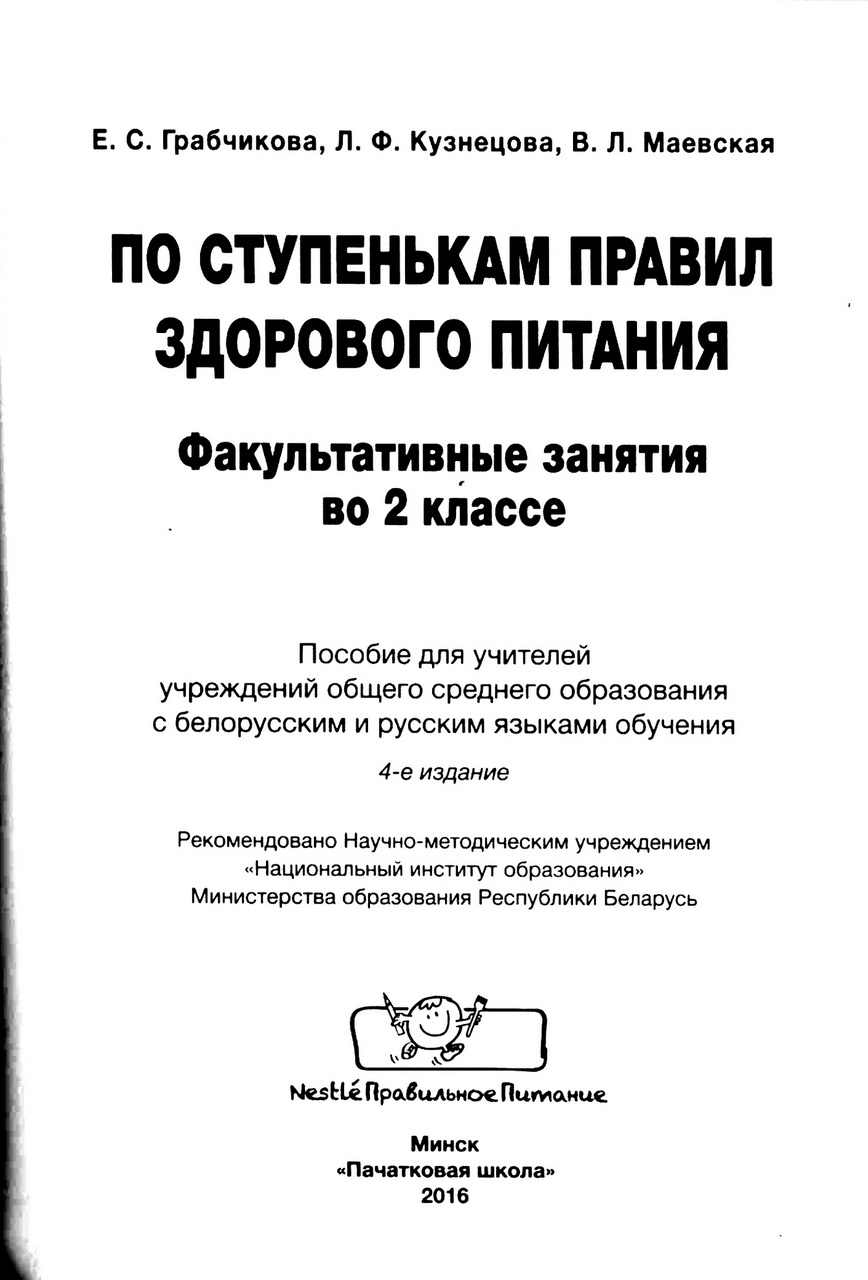 Е. С. Грабчикова, Л. Ф. Кузнецова, В. Л. Маевская

ПО СТУПЕНЬКАМ ПРАВИЛ ЗДОРОВОГО ПИТАНИЯ

Факультативные занятия во 2 классе

Пособие для учителей учреждений общего среднего образования с белорусским и русским языками обучения

4-е издание

Рекомендовано Научно-методическим учреждением «Национальный институт образования» Министерства образования Республики Беларусь

Nestlé Правильное Питание

Минск
«Пачатковая школа»
2016